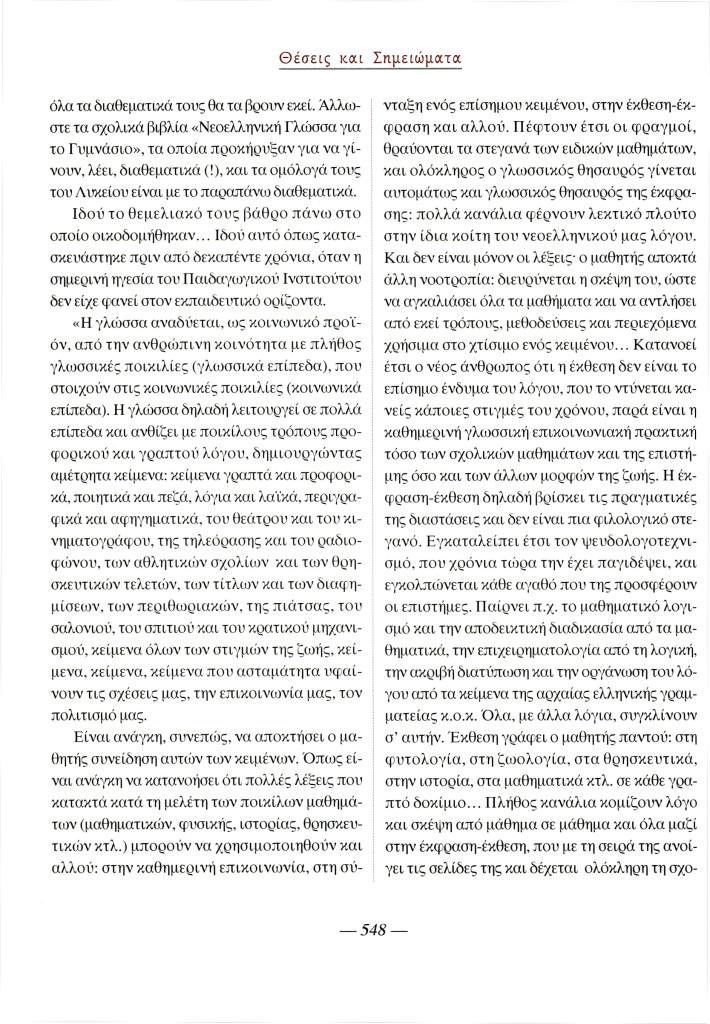 Θέσεις και Σημειώματα

όλα τα διαθεματικά τους θα τα βρουν εκεί. Άλλωστε τα σχολικά βιβλία «Νεοελληνική Γλώσσα για το Γυμνάσιο», τα οποία προκήρυξαν για να γίνουν, λέει, διαθεματικά (!), και τα ομόλογά τους του Λυκείου είναι με το παραπάνω διαθεματικά.

Ιδού το θεμελιακό τους βάθρο πάνω στο οποίο οικοδομήθηκαν... Ιδού αυτό όπως κατασκευάστηκε πριν από δεκαπέντε χρόνια, όταν η σημερινή ηγεσία του Παιδαγωγικού Ινστιτούτου δεν είχε φανεί στον εκπαιδευτικό ορίζοντα.

«Η γλώσσα αναδύεται, ως κοινωνικό προϊόν, από την ανθρώπινη κοινότητα με πλήθος γλωσσικές ποικιλίες (γλωσσικά επίπεδα), που στοιχούν στις κοινωνικές ποικιλίες (κοινωνικά επίπεδα). Η γλώσσα δηλαδή λειτουργεί σε πολλά επίπεδα και ανθίζει με ποικίλους τρόπους προφορικού και γραπτού λόγου, δημιουργώντας αμέτρητα κείμενα: κείμενα γραπτά και προφορικά, ποιητικά και πεζά, λόγια και λαϊκά, περιγραφικά και αφηγηματικά, του θεάτρου και του κινηματογράφου, της τηλεόρασης και του ραδιοφώνου, των αθλητικών σχολίων και των θρησκευτικών τελετών, των τίτλων και των διαφημίσεων, των περιθωριακών, της πιάτσας, του σαλονιού, του σπιτιού και του κρατικού μηχανισμού, κείμενα όλων των στιγμών της ζωής, κείμενα, κείμενα, κείμενα που ασταμάτητα υφαίνουν τις σχέσεις μας, την επικοινωνία μας, τον πολιτισμό μας.

Είναι ανάγκη, συνεπώς, να αποκτήσει ο μαθητής συνείδηση αυτών των κειμένων. Όπως είναι ανάγκη να κατανοήσει ότι πολλές λέξεις που κατακτά κατά τη μελέτη των ποικίλων μαθημάτων (μαθηματικών, φυσικής, ιστορίας, θρησκευτικών κτλ.) μπορούν να χρησιμοποιηθούν και αλλού: στην καθημερινή επικοινωνία, στη σύνταξη ενός επίσημου κειμένου, στην έκθεση-έκφραση και αλλού. Πέφτουν έτσι οι φραγμοί, θραύονται τα στεγανά των ειδικών μαθημάτων, και ολόκληρος ο γλωσσικός θησαυρός γίνεται αυτομάτως και γλωσσικός θησαυρός της έκφρασης: πολλά κανάλια φέρνουν λεκτικό πλούτο στην ίδια κοίτη του νεοελληνικού μας λόγου. Και δεν είναι μόνον οι λέξεις· ο μαθητής αποκτά άλλη νοοτροπία: διευρύνεται η σκέψη του, ώστε να αγκαλιάσει όλα τα μαθήματα και να αντλήσει από εκεί τρόπους, μεθοδεύσεις και περιεχόμενα χρήσιμα στο χτίσιμο ενός κειμένου... Κατανοεί έτσι ο νέος άνθρωπος ότι η έκθεση δεν είναι το επίσημο ένδυμα του λόγου, που το ντύνεται κανείς κάποιες στιγμές του χρόνου, παρά είναι η καθημερινή γλωσσική επικοινωνιακή πρακτική τόσο των σχολικών μαθημάτων και της επιστήμης όσο και των άλλων μορφών της ζωής. Η έκφραση-έκθεση δηλαδή βρίσκει τις πραγματικές της διαστάσεις και δεν είναι πια φιλολογικό στεγανό. Εγκαταλείπει έτσι τον ψευδολογοτεχνισμό, που χρόνια τώρα την έχει παγιδέψει, και εγκολπώνεται κάθε αγαθό που της προσφέρουν οι επιστήμες. Παίρνει π.χ. το μαθηματικό λογισμό και την αποδεικτική διαδικασία από τα μαθηματικά, την επιχειρηματολογία από τη λογική, την ακριβή διατύπωση και την οργάνωση του λόγου από τα κείμενα της αρχαίας ελληνικής γραμματείας κ.ο.κ. Όλα, με άλλα λόγια, συγκλίνουν σ' αυτήν. Έκθεση γράφει ο μαθητής παντού: στη φυτολογία, στη ζωολογία, στα θρησκευτικά, στην ιστορία, στα μαθηματικά κτλ. σε κάθε γραπτό δοκίμιο... Πλήθος κανάλια κομίζουν λόγο και σκέψη από μάθημα σε μάθημα και όλα μαζί στην έκφραση-έκθεση, που με τη σειρά της ανοίγει τις σελίδες της και δέχεται ολόκληρη τη σχο-

— 548 —